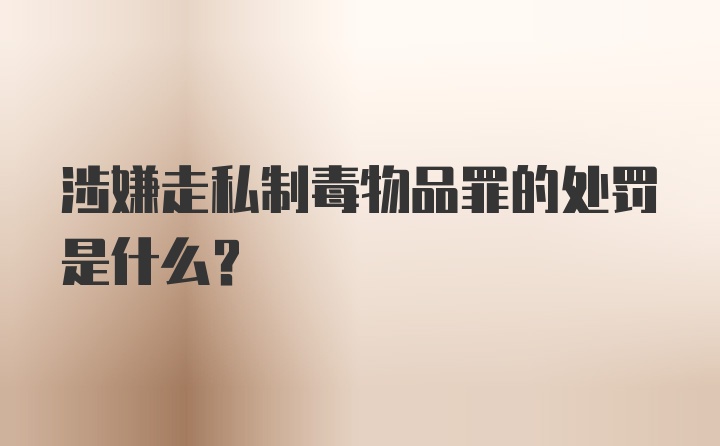 涉嫌走私制毒物品罪的处罚是什么？